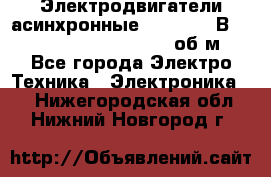 Электродвигатели асинхронные В об м
Все города Электро Техника Электроника
Нижегородская обл Нижний Новгород г

http://Объявлений.сайт